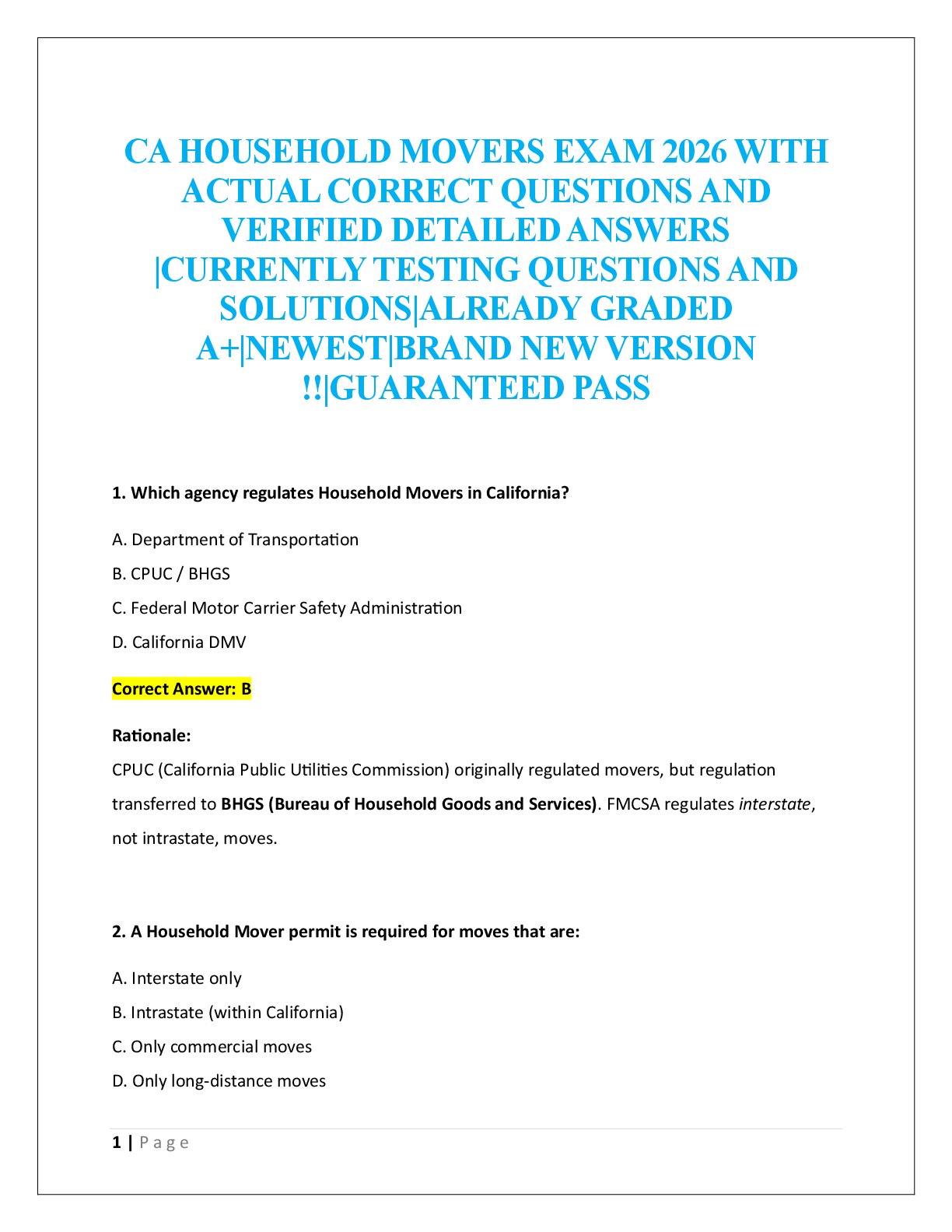 CA HOUSEHOLD MOVERS EXAM 2026 WITH ACTUAL CORRECT QUESTIONS AND VERIFIED DETAILED ANSWERS |CURRENTLY TESTING QUESTIONS AND SOLUTIONS|ALREADY GRADED A+|NEWEST|BRAND NEW VERSION !!|GUARANTEED PASS

1. Which agency regulates Household Movers in California?

A. Department of Transportation

B. CPUC / BHGS

C. Federal Motor Carrier Safety Administration

D. California DMV

Correct Answer: B

Rationale:
CPUC (California Public Utilities Commission) originally regulated movers, but regulation transferred to BHGS (Bureau of Household Goods and Services). FMCSA regulates interstate, not intrastate, moves.

2. A Household Mover permit is required for moves that are:

A. Interstate only

B. Intrastate (within California)

C. Only commercial moves

D. Only long-distance moves

1 | Page